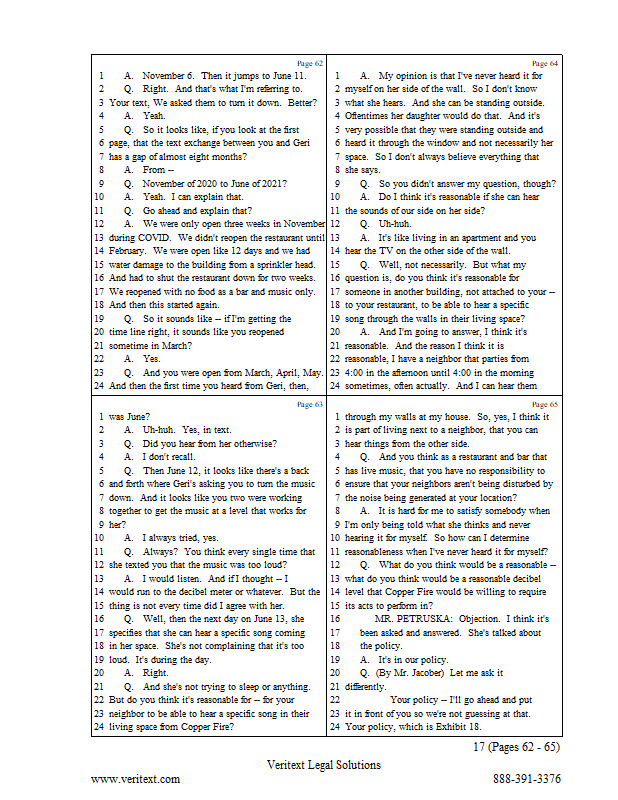 Page 62

1 A. November 6. Then it jumps to June 11.
2 Q. Right. And that's what I'm referring to.
3 Your text, We asked them to turn it down. Better?
4 A. Yeah.
5 Q. So it looks like, if you look at the first
6 page, that the text exchange between you and Geri
7 has a gap of almost eight months?
8 A. From --
9 Q. November of 2020 to June of 2021?
10 A. Yeah. I can explain that.
11 Q. Go ahead and explain that?
12 A. We were only open three weeks in November
13 during COVID. We didn't reopen the restaurant until
14 February. We were open like 12 days and we had
15 water damage to the building from a sprinkler head.
16 And had to shut the restaurant down for two weeks.
17 We reopened with no food as a bar and music only.
18 And then this started again.
19 Q. So it sounds like -- if I'm getting the
20 time line right, it sounds like you reopened
21 sometime in March?
22 A. Yes.
23 Q. And you were open from March, April, May.
24 And then the first time you heard from Geri, then,

Page 63

1 was June?
2 A. Uh-huh. Yes, in text.
3 Q. Did you hear from her otherwise?
4 A. I don't recall.
5 Q. Then June 12, it looks like there's a back
6 and forth where Geri's asking you to turn the music
7 down. And it looks like you two were working
8 together to get the music at a level that works for
9 her?
10 A. I always tried, yes.
11 Q. Always? You think every single time that
12 she texted you that the music was too loud?
13 A. I would listen. And if I thought -- I
14 would run to the decibel meter or whatever. But the
15 thing is not every time did I agree with her.
16 Q. Well, then the next day on June 13, she
17 specifies that she can hear a specific song coming
18 in her space. She's not complaining that it's too
19 loud. It's during the day.
20 A. Right.
21 Q. And she's not trying to sleep or anything.
22 But do you think it's reasonable for -- for your
23 neighbor to be able to hear a specific song in their
24 living space from Copper Fire?

Page 64

1 A. My opinion is that I've never heard it for
2 myself on her side of the wall. So I don't know
3 what she hears. And she can be standing outside.
4 Oftentimes her daughter would do that. And it's
5 very possible that they were standing outside and
6 heard it through the window and not necessarily her
7 space. So I don't always believe everything that
8 she says.
9 Q. So you didn't answer my question, though?
10 A. Do I think it's reasonable if she can hear
11 the sounds of our side on her side?
12 Q. Uh-huh.
13 A. It's like living in an apartment and you
14 hear the TV on the other side of the wall.
15 Q. Well, not necessarily. But what my
16 question is, do you think it's reasonable for
17 someone in another building, not attached to your --
18 to your restaurant, to be able to hear a specific
19 song through the walls in their living space?
20 A. And I'm going to answer, I think it's
21 reasonable. And the reason I think it is
22 reasonable, I have a neighbor that parties from
23 4:00 in the afternoon until 4:00 in the morning
24 sometimes, often actually. And I can hear them

Page 65

1 through my walls at my house. So, yes, I think it
2 is part of living next to a neighbor, that you can
3 hear things from the other side.
4 Q. And you think as a restaurant and bar that
5 has live music, that you have no responsibility to
6 ensure that your neighbors aren't being disturbed by
7 the noise being generated at your location?
8 A. It is hard for me to satisfy somebody when
9 I'm only being told what she thinks and never
10 hearing it for myself. So how can I determine
11 reasonableness when I've never heard it for myself?
12 Q. What do you think would be a reasonable --
13 what do you think would be a reasonable decibel
14 level that Copper Fire would be willing to require
15 its acts to perform in?
16 MR. PETRUSKA: Objection. I think it's
17 been asked and answered. She's talked about
18 the policy.
19 A. It's in our policy.
20 Q. (By Mr. Jacober) Let me ask it
21 differently.
22 Your policy -- I'll go ahead and put
23 it in front of you so we're not guessing at that.
24 Your policy, which is Exhibit 18.

17 (Pages 62 - 65)

Veritext Legal Solutions

www.veritext.com

888-391-3376